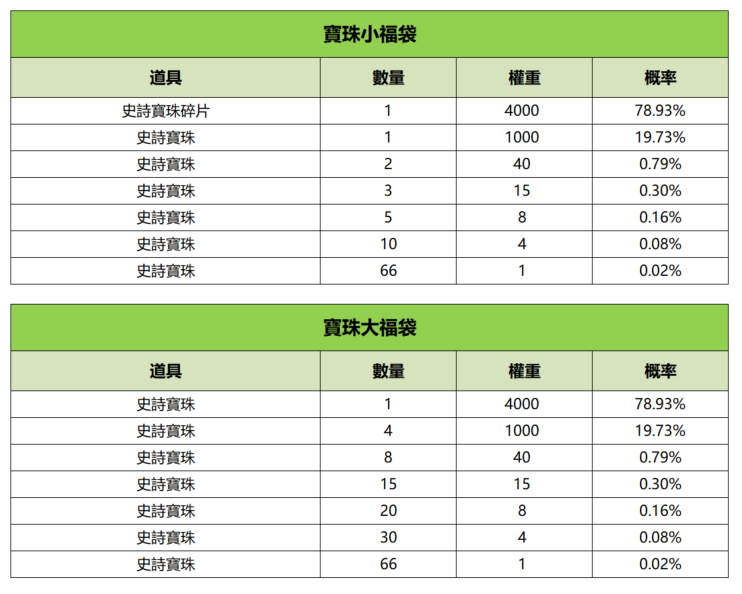 寶珠小福袋

| 道具 | 數量 | 權重 | 概率 |
|---|---|---|---|
| 史詩寶珠碎片 | 1 | 4000 | 78.93% |
| 史詩寶珠 | 1 | 1000 | 19.73% |
| 史詩寶珠 | 2 | 40 | 0.79% |
| 史詩寶珠 | 3 | 15 | 0.30% |
| 史詩寶珠 | 5 | 8 | 0.16% |
| 史詩寶珠 | 10 | 4 | 0.08% |
| 史詩寶珠 | 66 | 1 | 0.02% |

寶珠大福袋

| 道具 | 數量 | 權重 | 概率 |
|---|---|---|---|
| 史詩寶珠 | 1 | 4000 | 78.93% |
| 史詩寶珠 | 4 | 1000 | 19.73% |
| 史詩寶珠 | 8 | 40 | 0.79% |
| 史詩寶珠 | 15 | 15 | 0.30% |
| 史詩寶珠 | 20 | 8 | 0.16% |
| 史詩寶珠 | 30 | 4 | 0.08% |
| 史詩寶珠 | 66 | 1 | 0.02% |